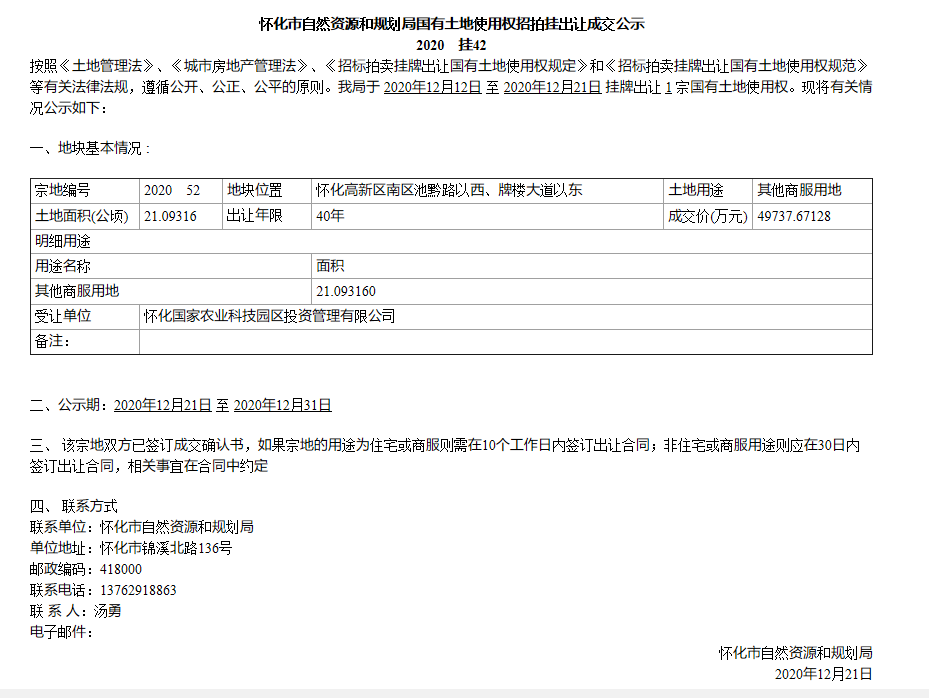 怀化市自然资源和规划局国有土地使用权招拍挂出让成交公示
2020 挂42

按照《土地管理法》、《城市房地产管理法》、《招标拍卖挂牌出让国有土地使用权规定》和《招标拍卖挂牌出让国有土地使用权规范》等有关法律法规，遵循公开、公正、公平的原则。我局于 2020年12月12日 至 2020年12月21日 挂牌出让 1 宗国有土地使用权。现将有关情况公示如下：

一、地块基本情况：

| 宗地编号 | 2020 52 | 地块位置 | 怀化高新区南区池黔路以西、牌楼大道以东 | 土地用途 | 其他商服用地 |
|---|---|---|---|---|---|
| 土地面积(公顷) | 21.09316 | 出让年限 | 40年 | 成交价(万元) | 49737.67128 |
| 明细用途 | | | | | |
| 用途名称 | | | 面积 | | |
| 其他商服用地 | | | 21.093160 | | |
| 受让单位 | 怀化国家农业科技园区投资管理有限公司 | | | | |
| 备注： | | | | | |

二、公示期：2020年12月21日 至 2020年12月31日

三、该宗地双方已签订成交确认书，如果宗地的用途为住宅或商服则需在10个工作日内签订出让合同；非住宅或商服用途则应在30日内签订出让合同，相关事宜在合同中约定

四、联系方式
联系单位：怀化市自然资源和规划局
单位地址：怀化市锦溪北路136号
邮政编码：418000
联系电话：13762918863
联 系 人：汤勇
电子邮件：

怀化市自然资源和规划局
2020年12月21日